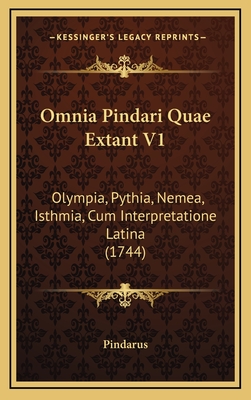 —KESSINGER'S LEGACY REPRINTS—

Omnia Pindari Quae Extant V1

Olympia, Pythia, Nemea, Isthmia, Cum Interpretatione Latina (1744)

Pindarus